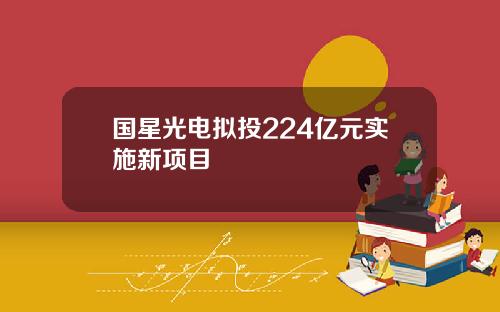 国星光电拟投224亿元实施新项目